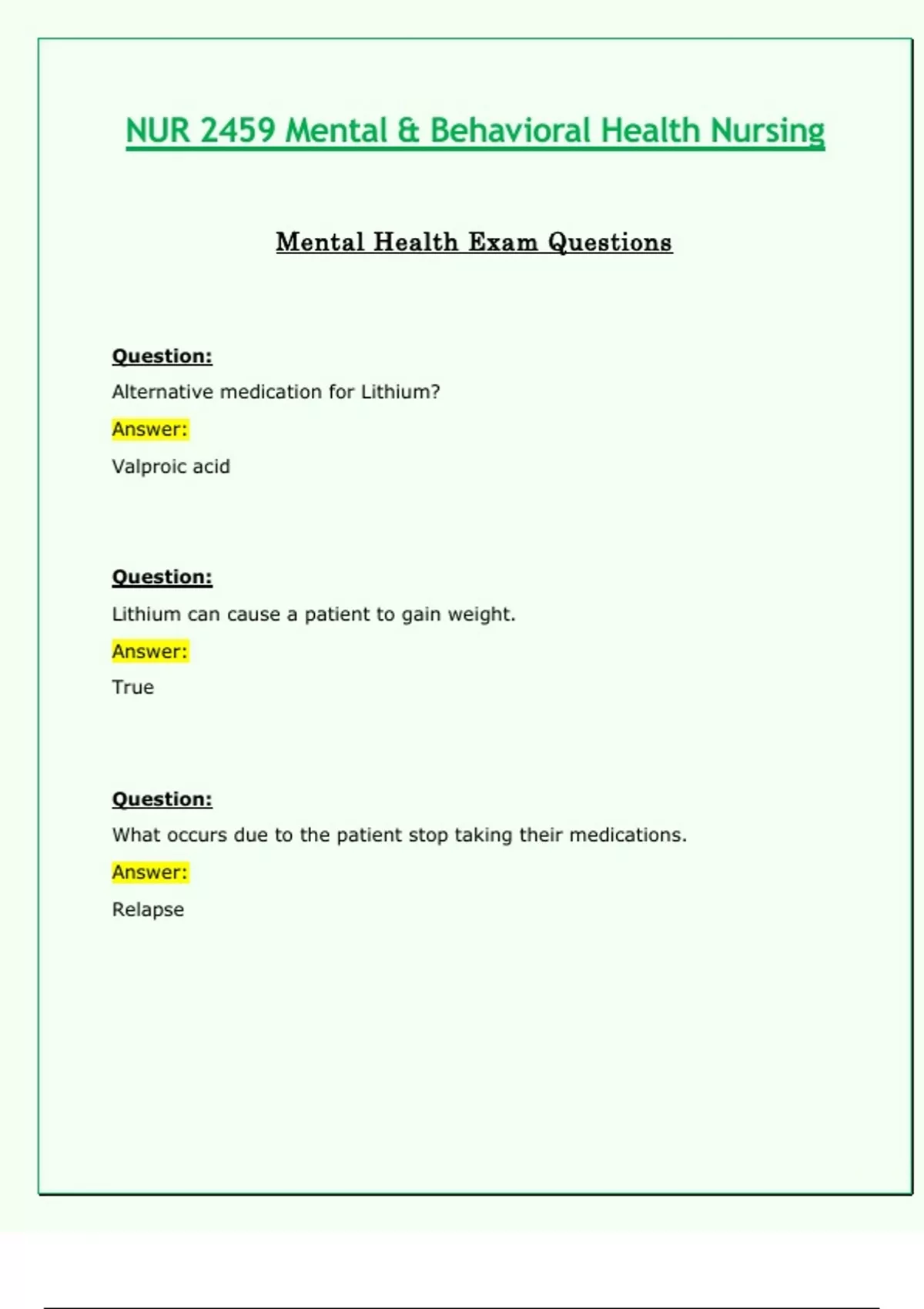 NUR 2459 Mental & Behavioral Health Nursing

Mental Health Exam Questions

Question:

Alternative medication for Lithium?

Answer:

Valproic acid

Question:

Lithium can cause a patient to gain weight.

Answer:

True

Question:

What occurs due to the patient stop taking their medications.

Answer:

Relapse